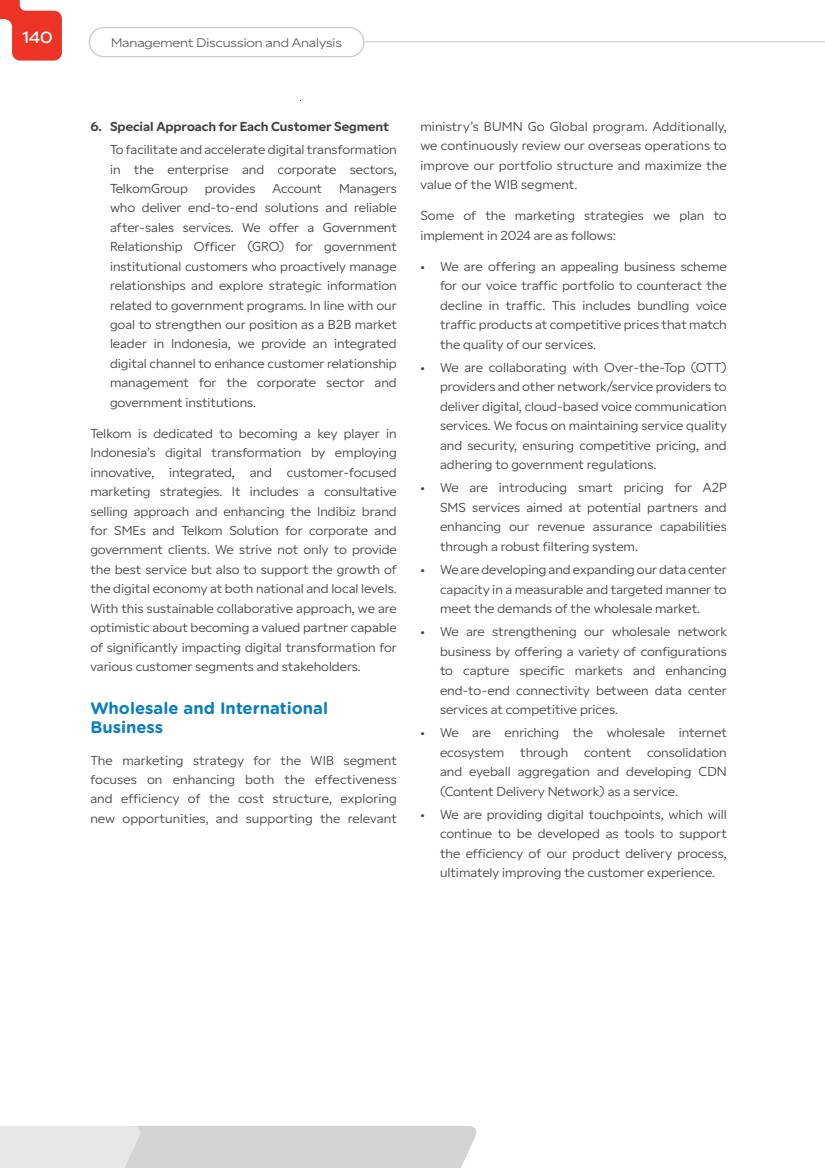 140

Management Discussion and Analysis

6. Special Approach for Each Customer Segment

To facilitate and accelerate digital transformation in the enterprise and corporate sectors, TelkomGroup provides Account Managers who deliver end-to-end solutions and reliable after-sales services. We offer a Government Relationship Officer (GRO) for government institutional customers who proactively manage relationships and explore strategic information related to government programs. In line with our goal to strengthen our position as a B2B market leader in Indonesia, we provide an integrated digital channel to enhance customer relationship management for the corporate sector and government institutions.

Telkom is dedicated to becoming a key player in Indonesia's digital transformation by employing innovative, integrated, and customer-focused marketing strategies. It includes a consultative selling approach and enhancing the Indibiz brand for SMEs and Telkom Solution for corporate and government clients. We strive not only to provide the best service but also to support the growth of the digital economy at both national and local levels. With this sustainable collaborative approach, we are optimistic about becoming a valued partner capable of significantly impacting digital transformation for various customer segments and stakeholders.

Wholesale and International Business

The marketing strategy for the WIB segment focuses on enhancing both the effectiveness and efficiency of the cost structure, exploring new opportunities, and supporting the relevant ministry's BUMN Go Global program. Additionally, we continuously review our overseas operations to improve our portfolio structure and maximize the value of the WIB segment.

Some of the marketing strategies we plan to implement in 2024 are as follows:

• We are offering an appealing business scheme for our voice traffic portfolio to counteract the decline in traffic. This includes bundling voice traffic products at competitive prices that match the quality of our services.
• We are collaborating with Over-the-Top (OTT) providers and other network/service providers to deliver digital, cloud-based voice communication services. We focus on maintaining service quality and security, ensuring competitive pricing, and adhering to government regulations.
• We are introducing smart pricing for A2P SMS services aimed at potential partners and enhancing our revenue assurance capabilities through a robust filtering system.
• We are developing and expanding our data center capacity in a measurable and targeted manner to meet the demands of the wholesale market.
• We are strengthening our wholesale network business by offering a variety of configurations to capture specific markets and enhancing end-to-end connectivity between data center services at competitive prices.
• We are enriching the wholesale internet ecosystem through content consolidation and eyeball aggregation and developing CDN (Content Delivery Network) as a service.
• We are providing digital touchpoints, which will continue to be developed as tools to support the efficiency of our product delivery process, ultimately improving the customer experience.